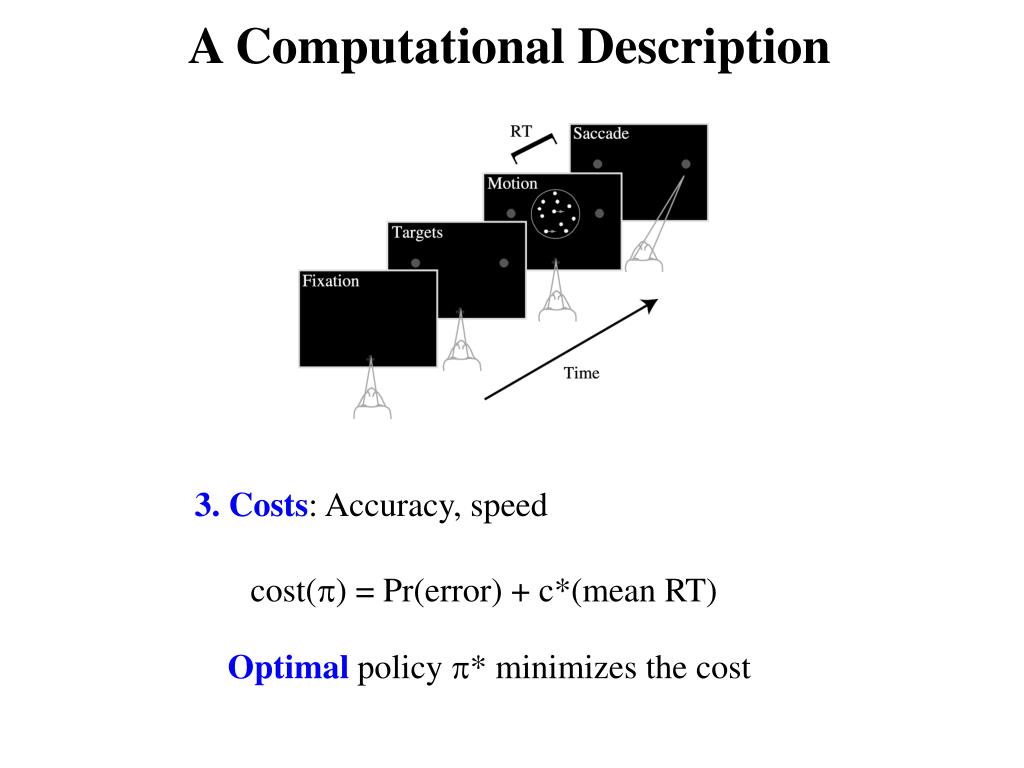 A Computational Description

RT

Saccade

Motion

Targets

Fixation

Time

3. Costs: Accuracy, speed

cost($\pi$) = Pr(error) + c*(mean RT)

Optimal policy $\pi$* minimizes the cost